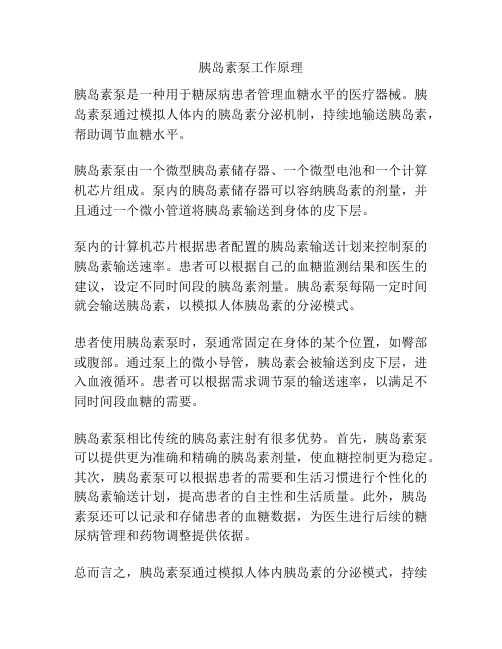 胰岛素泵工作原理

胰岛素泵是一种用于糖尿病患者管理血糖水平的医疗器械。胰岛素泵通过模拟人体内的胰岛素分泌机制，持续地输送胰岛素，帮助调节血糖水平。

胰岛素泵由一个微型胰岛素储存器、一个微型电池和一个计算机芯片组成。泵内的胰岛素储存器可以容纳胰岛素的剂量，并且通过一个微小管道将胰岛素输送到身体的皮下层。

泵内的计算机芯片根据患者配置的胰岛素输送计划来控制泵的胰岛素输送速率。患者可以根据自己的血糖监测结果和医生的建议，设定不同时间段的胰岛素剂量。胰岛素泵每隔一定时间就会输送胰岛素，以模拟人体胰岛素的分泌模式。

患者使用胰岛素泵时，泵通常固定在身体的某个位置，如臀部或腹部。通过泵上的微小导管，胰岛素会被输送到皮下层，进入血液循环。患者可以根据需求调节泵的输送速率，以满足不同时间段血糖的需要。

胰岛素泵相比传统的胰岛素注射有很多优势。首先，胰岛素泵可以提供更为准确和精确的胰岛素剂量，使血糖控制更为稳定。其次，胰岛素泵可以根据患者的需要和生活习惯进行个性化的胰岛素输送计划，提高患者的自主性和生活质量。此外，胰岛素泵还可以记录和存储患者的血糖数据，为医生进行后续的糖尿病管理和药物调整提供依据。

总而言之，胰岛素泵通过模拟人体内胰岛素的分泌模式，持续